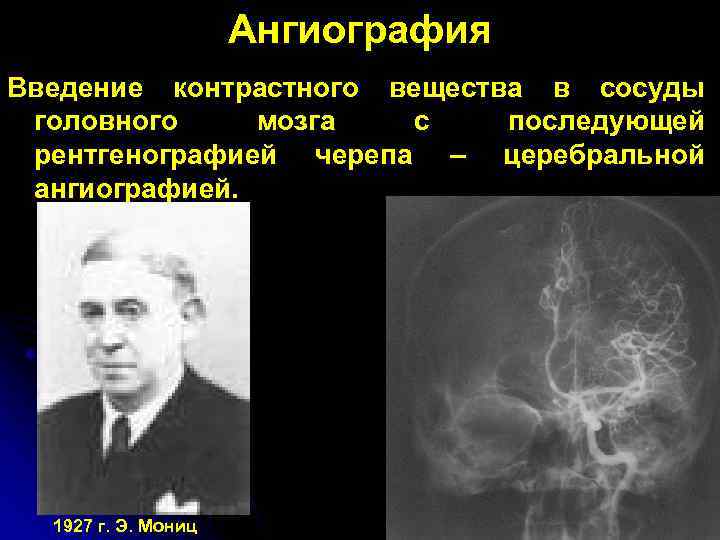 Ангиография

Введение контрастного вещества в сосуды головного мозга с последующей рентгенографией черепа – церебральной ангиографией.

1927 г. Э. Мониц